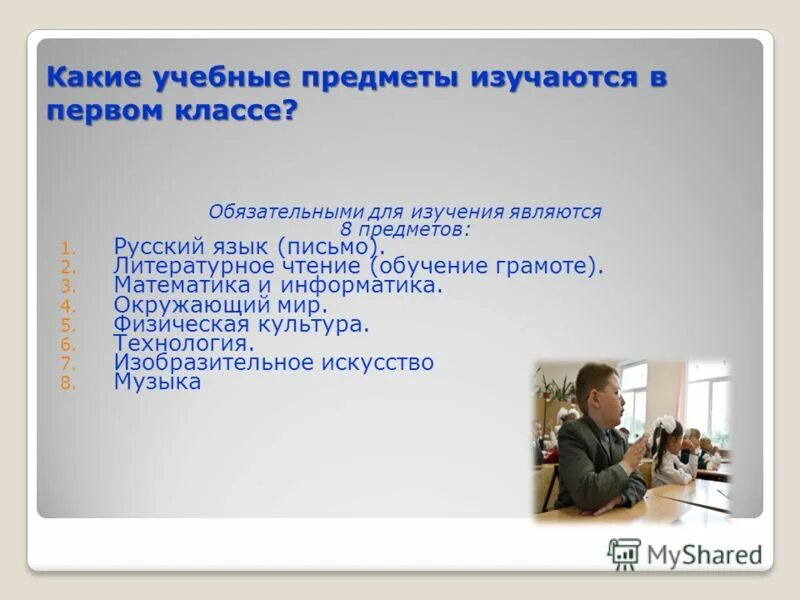 Какие учебные предметы изучаются в первом классе?

Обязательными для изучения являются 8 предметов:

1. Русский язык (письмо).
2. Литературное чтение (обучение грамоте).
3. Математика и информатика.
4. Окружающий мир.
5. Физическая культура.
6. Технология.
7. Изобразительное искусство
8. Музыка

MyShared